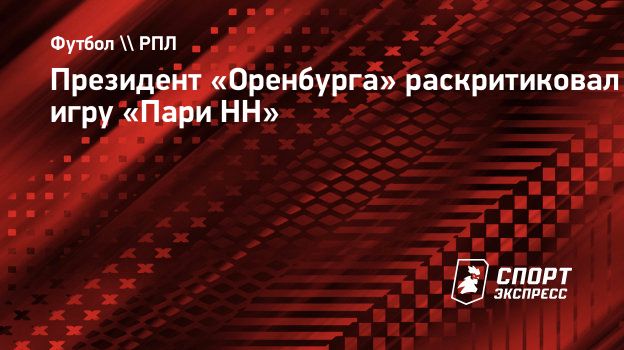 Футбол \\ РПЛ

Президент «Оренбурга» раскритиковал игру «Пари НН»

СПОРТ ЭКСПРЕСС